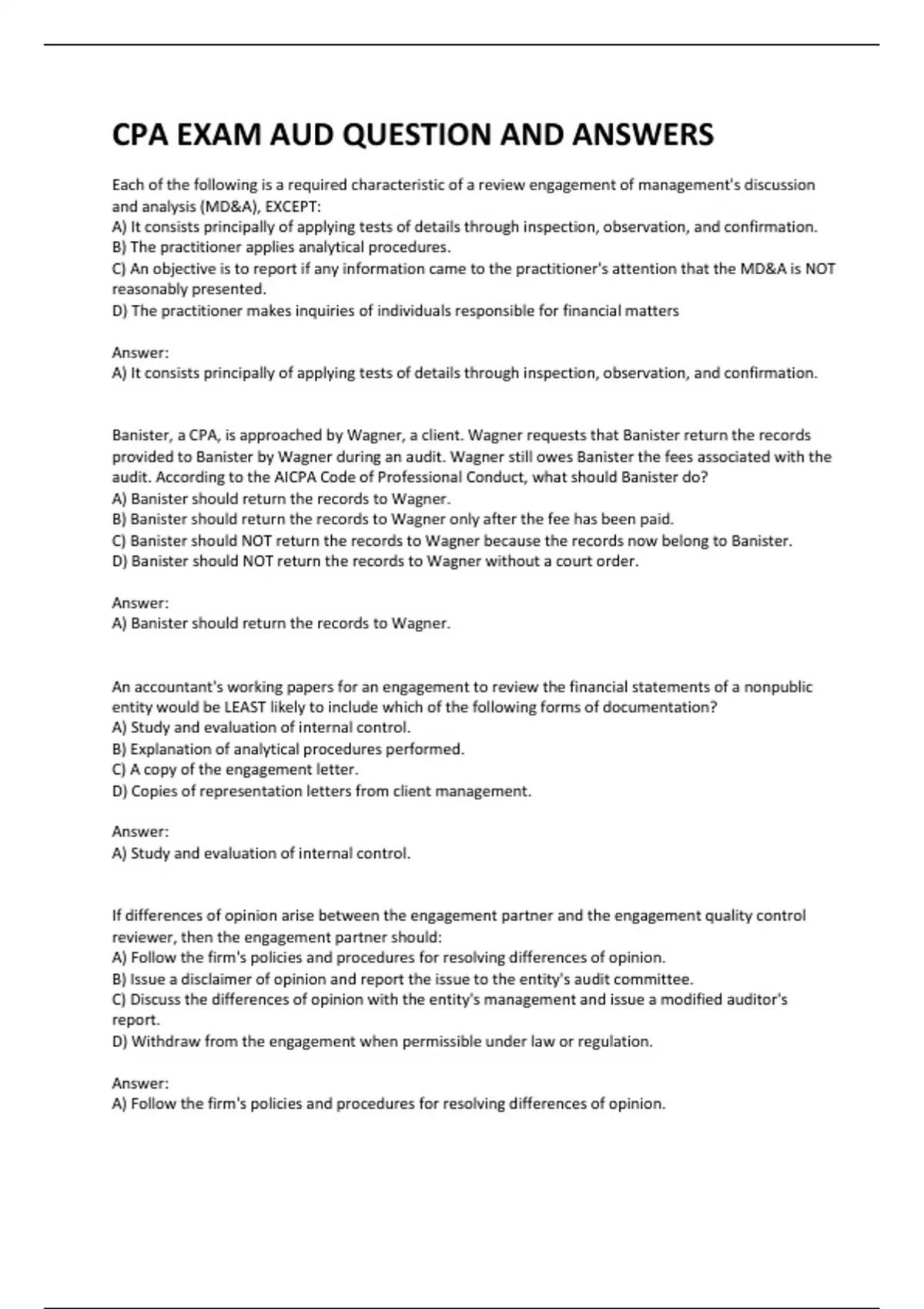 CPA EXAM AUD QUESTION AND ANSWERS

Each of the following is a required characteristic of a review engagement of management's discussion and analysis (MD&A), EXCEPT:
A) It consists principally of applying tests of details through inspection, observation, and confirmation.
B) The practitioner applies analytical procedures.
C) An objective is to report if any information came to the practitioner's attention that the MD&A is NOT reasonably presented.
D) The practitioner makes inquiries of individuals responsible for financial matters

Answer:
A) It consists principally of applying tests of details through inspection, observation, and confirmation.

Banister, a CPA, is approached by Wagner, a client. Wagner requests that Banister return the records provided to Banister by Wagner during an audit. Wagner still owes Banister the fees associated with the audit. According to the AICPA Code of Professional Conduct, what should Banister do?
A) Banister should return the records to Wagner.
B) Banister should return the records to Wagner only after the fee has been paid.
C) Banister should NOT return the records to Wagner because the records now belong to Banister.
D) Banister should NOT return the records to Wagner without a court order.

Answer:
A) Banister should return the records to Wagner.

An accountant's working papers for an engagement to review the financial statements of a nonpublic entity would be LEAST likely to include which of the following forms of documentation?
A) Study and evaluation of internal control.
B) Explanation of analytical procedures performed.
C) A copy of the engagement letter.
D) Copies of representation letters from client management.

Answer:
A) Study and evaluation of internal control.

If differences of opinion arise between the engagement partner and the engagement quality control reviewer, then the engagement partner should:
A) Follow the firm's policies and procedures for resolving differences of opinion.
B) Issue a disclaimer of opinion and report the issue to the entity's audit committee.
C) Discuss the differences of opinion with the entity's management and issue a modified auditor's report.
D) Withdraw from the engagement when permissible under law or regulation.

Answer:
A) Follow the firm's policies and procedures for resolving differences of opinion.